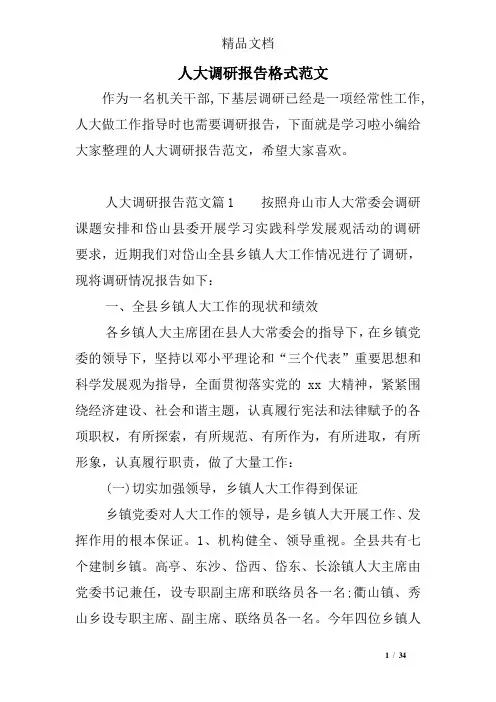 精品文档

人大调研报告格式范文

作为一名机关干部,下基层调研已经是一项经常性工作,人大做工作指导时也需要调研报告,下面就是学习啦小编给大家整理的人大调研报告范文,希望大家喜欢。

人大调研报告范文篇1　　按照舟山市人大常委会调研课题安排和岱山县委开展学习实践科学发展观活动的调研要求,近期我们对岱山全县乡镇人大工作情况进行了调研,现将调研情况报告如下:

一、全县乡镇人大工作的现状和绩效

各乡镇人大主席团在县人大常委会的指导下,在乡镇党委的领导下,坚持以邓小平理论和“三个代表”重要思想和科学发展观为指导,全面贯彻落实党的 xx 大精神,紧紧围绕经济建设、社会和谐主题,认真履行宪法和法律赋予的各项职权,有所探索,有所规范、有所作为,有所进取,有所形象,认真履行职责,做了大量工作:

(一)切实加强领导,乡镇人大工作得到保证

乡镇党委对人大工作的领导,是乡镇人大开展工作、发挥作用的根本保证。1、机构健全、领导重视。全县共有七个建制乡镇。高亭、东沙、岱西、岱东、长涂镇人大主席由党委书记兼任,设专职副主席和联络员各一名;衢山镇、秀山乡设专职主席、副主席、联络员各一名。今年四位乡镇人

1 / 34